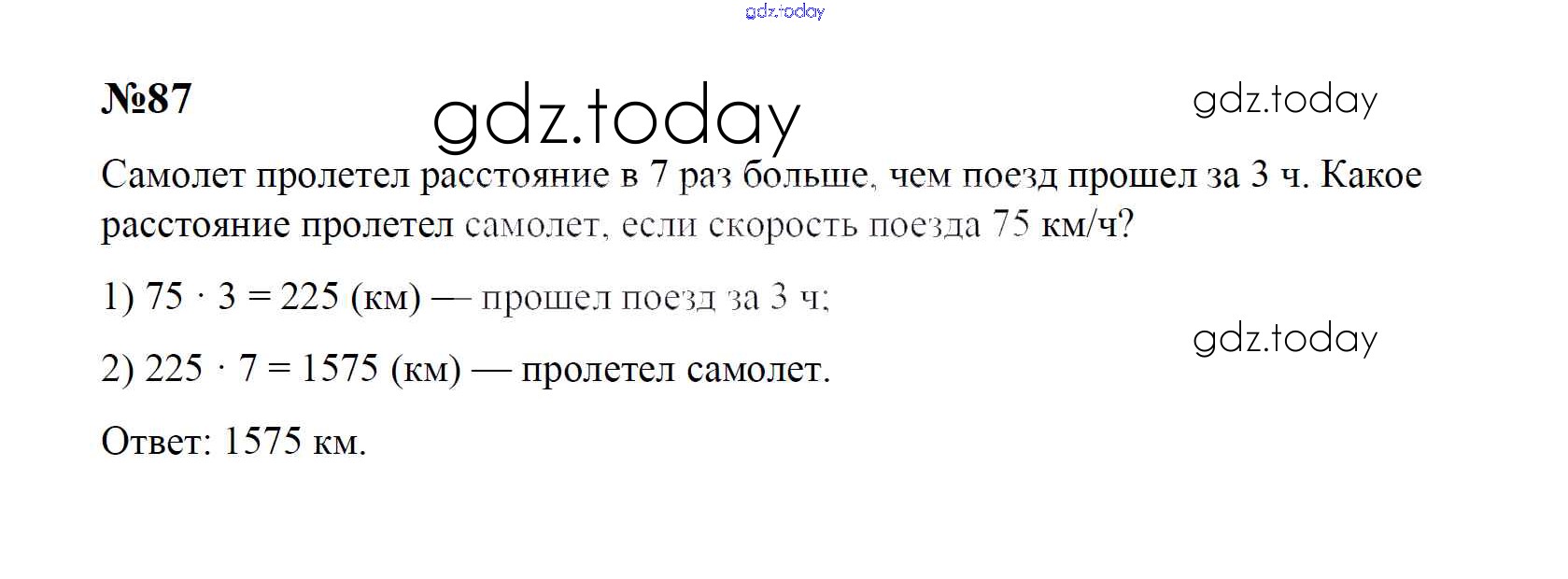 №87

Самолет пролетел расстояние в 7 раз больше, чем поезд прошел за 3 ч. Какое расстояние пролетел самолет, если скорость поезда 75 км/ч?

1) $75 \cdot 3 = 225$ (км) — прошел поезд за 3 ч;

2) $225 \cdot 7 = 1575$ (км) — пролетел самолет.

Ответ: 1575 км.

gdz.today